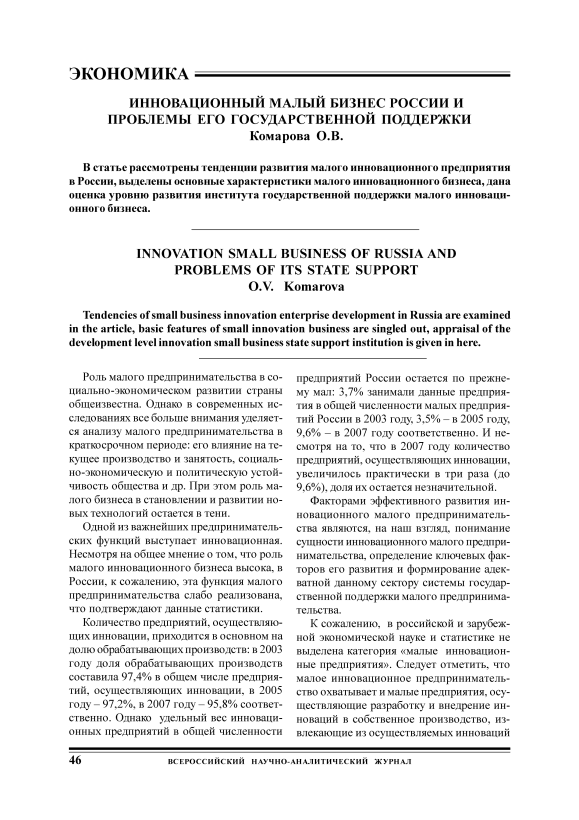 ЭКОНОМИКА

ИННОВАЦИОННЫЙ МАЛЫЙ БИЗНЕС РОССИИ И ПРОБЛЕМЫ ЕГО ГОСУДАРСТВЕННОЙ ПОДДЕРЖКИ
Комарова О.В.

В статье рассмотрены тенденции развития малого инновационного предприятия в России, выделены основные характеристики малого инновационного бизнеса, дана оценка уровню развития института государственной поддержки малого инновационного бизнеса.

INNOVATION SMALL BUSINESS OF RUSSIA AND PROBLEMS OF ITS STATE SUPPORT
O.V. Komarova

Tendencies of small business innovation enterprise development in Russia are examined in the article, basic features of small innovation business are singled out, appraisal of the development level innovation small business state support institution is given in here.

Роль малого предпринимательства в социально-экономическом развитии страны общеизвестна. Однако в современных исследованиях все больше внимания уделяется анализу малого предпринимательства в краткосрочном периоде: его влияние на текущее производство и занятость, социально-экономическую и политическую устойчивость общества и др. При этом роль малого бизнеса в становлении и развитии новых технологий остается в тени.

Одной из важнейших предпринимательских функций выступает инновационная. Несмотря на общее мнение о том, что роль малого инновационного бизнеса высока, в России, к сожалению, эта функция малого предпринимательства слабо реализована, что подтверждают данные статистики.

Количество предприятий, осуществляющих инновации, приходится в основном на долю обрабатывающих производств: в 2003 году доля обрабатывающих производств составила 97,4% в общем числе предприятий, осуществляющих инновации, в 2005 году – 97,2%, в 2007 году – 95,8% соответственно. Однако удельный вес инновационных предприятий в общей численности предприятий России остается по прежнему мал: 3,7% занимали данные предприятия в общей численности малых предприятий России в 2003 году, 3,5% – в 2005 году, 9,6% – в 2007 году соответственно. И несмотря на то, что в 2007 году количество предприятий, осуществляющих инновации, увеличилось практически в три раза (до 9,6%), доля их остается незначительной.

Факторами эффективного развития инновационного малого предпринимательства являются, на наш взгляд, понимание сущности инновационного малого предпринимательства, определение ключевых факторов его развития и формирование адекватной данному сектору системы государственной поддержки малого предпринимательства.

К сожалению, в российской и зарубежной экономической науке и статистике не выделена категория «малые инновационные предприятия». Следует отметить, что малое инновационное предпринимательство охватывает и малые предприятия, осуществляющие разработку и внедрение инноваций в собственное производство, извлекающие из осуществляемых инноваций

46 ВСЕРОССИЙСКИЙ НАУЧНО-АНАЛИТИЧЕСКИЙ ЖУРНАЛ